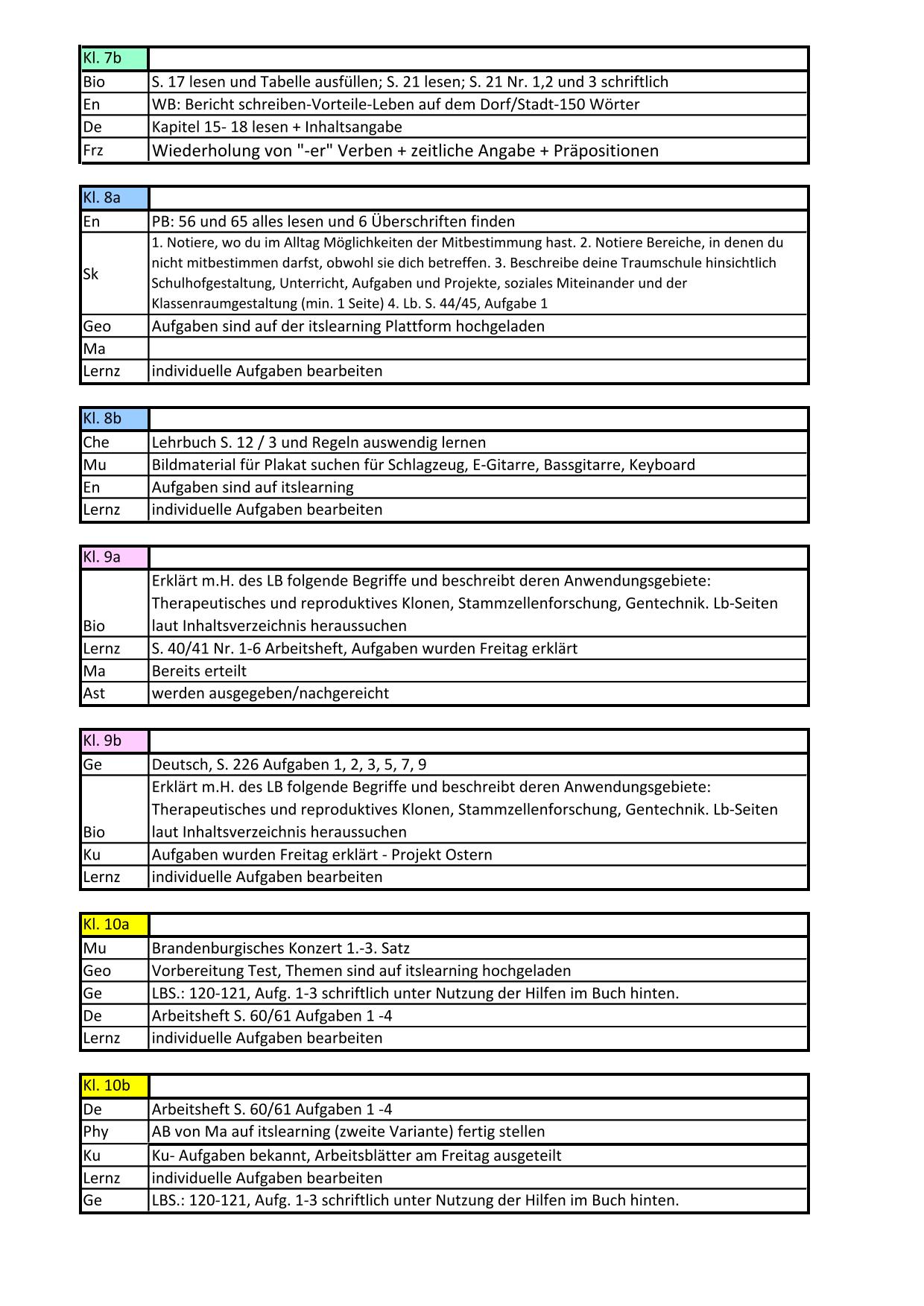 | Kl. 7b | |
|---|---|
| Bio | S. 17 lesen und Tabelle ausfüllen; S. 21 lesen; S. 21 Nr. 1,2 und 3 schriftlich |
| En | WB: Bericht schreiben-Vorteile-Leben auf dem Dorf/Stadt-150 Wörter |
| De | Kapitel 15- 18 lesen + Inhaltsangabe |
| Frz | Wiederholung von "-er" Verben + zeitliche Angabe + Präpositionen |

| Kl. 8a | |
|---|---|
| En | PB: 56 und 65 alles lesen und 6 Überschriften finden |
| Sk | 1. Notiere, wo du im Alltag Möglichkeiten der Mitbestimmung hast. 2. Notiere Bereiche, in denen du nicht mitbestimmen darfst, obwohl sie dich betreffen. 3. Beschreibe deine Traumschule hinsichtlich Schulhofgestaltung, Unterricht, Aufgaben und Projekte, soziales Miteinander und der Klassenraumgestaltung (min. 1 Seite) 4. Lb. S. 44/45, Aufgabe 1 |
| Geo | Aufgaben sind auf der itslearning Plattform hochgeladen |
| Ma | |
| Lernz | individuelle Aufgaben bearbeiten |

| Kl. 8b | |
|---|---|
| Che | Lehrbuch S. 12 / 3 und Regeln auswendig lernen |
| Mu | Bildmaterial für Plakat suchen für Schlagzeug, E-Gitarre, Bassgitarre, Keyboard |
| En | Aufgaben sind auf itslearning |
| Lernz | individuelle Aufgaben bearbeiten |

| Kl. 9a | |
|---|---|
| Bio | Erklärt m.H. des LB folgende Begriffe und beschreibt deren Anwendungsgebiete: Therapeutisches und reproduktives Klonen, Stammzellenforschung, Gentechnik. Lb-Seiten laut Inhaltsverzeichnis heraussuchen |
| Lernz | S. 40/41 Nr. 1-6 Arbeitsheft, Aufgaben wurden Freitag erklärt |
| Ma | Bereits erteilt |
| Ast | werden ausgegeben/nachgereicht |

| Kl. 9b | |
|---|---|
| Ge | Deutsch, S. 226 Aufgaben 1, 2, 3, 5, 7, 9 |
| Bio | Erklärt m.H. des LB folgende Begriffe und beschreibt deren Anwendungsgebiete: Therapeutisches und reproduktives Klonen, Stammzellenforschung, Gentechnik. Lb-Seiten laut Inhaltsverzeichnis heraussuchen |
| Ku | Aufgaben wurden Freitag erklärt - Projekt Ostern |
| Lernz | individuelle Aufgaben bearbeiten |

| Kl. 10a | |
|---|---|
| Mu | Brandenburgisches Konzert 1.-3. Satz |
| Geo | Vorbereitung Test, Themen sind auf itslearning hochgeladen |
| Ge | LBS.: 120-121, Aufg. 1-3 schriftlich unter Nutzung der Hilfen im Buch hinten. |
| De | Arbeitsheft S. 60/61 Aufgaben 1 -4 |
| Lernz | individuelle Aufgaben bearbeiten |

| Kl. 10b | |
|---|---|
| De | Arbeitsheft S. 60/61 Aufgaben 1 -4 |
| Phy | AB von Ma auf itslearning (zweite Variante) fertig stellen |
| Ku | Ku- Aufgaben bekannt, Arbeitsblätter am Freitag ausgeteilt |
| Lernz | individuelle Aufgaben bearbeiten |
| Ge | LBS.: 120-121, Aufg. 1-3 schriftlich unter Nutzung der Hilfen im Buch hinten. |